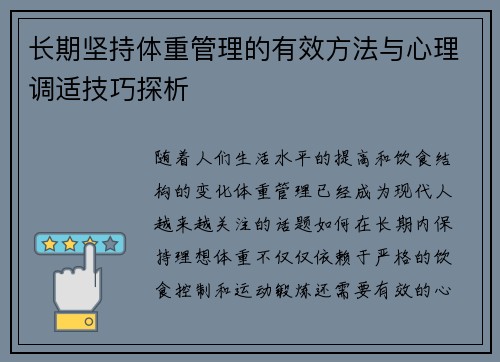 长期坚持体重管理的有效方法与心理调适技巧探析

随着人们生活水平的提高和饮食结构的变化体重管理已经成为现代人越来越关注的话题如何在长期内保持理想体重不仅仅依赖于严格的饮食控制和运动锻炼还需要有效的心